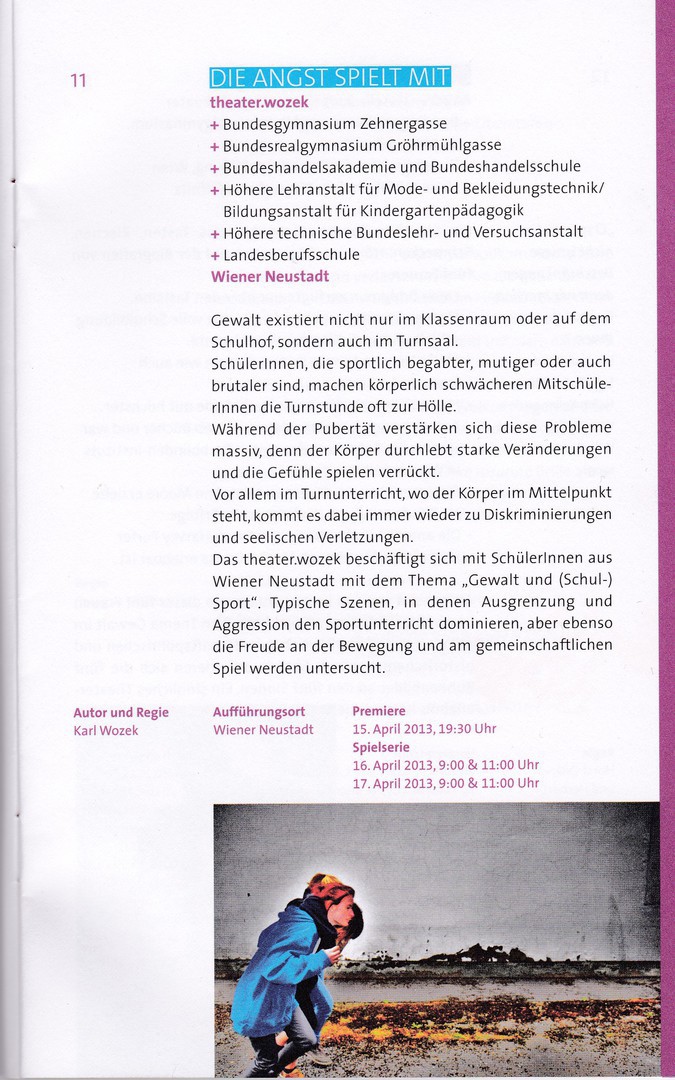 11

DIE ANGST SPIELT MIT

theater.wozek

+ Bundesgymnasium Zehnergasse
+ Bundesrealgymnasium Gröhrmühlgasse
+ Bundeshandelsakademie und Bundeshandelsschule
+ Höhere Lehranstalt für Mode- und Bekleidungstechnik/ Bildungsanstalt für Kindergartenpädagogik
+ Höhere technische Bundeslehr- und Versuchsanstalt
+ Landesberufsschule

Wiener Neustadt

Gewalt existiert nicht nur im Klassenraum oder auf dem Schulhof, sondern auch im Turnsaal.
SchülerInnen, die sportlich begabter, mutiger oder auch brutaler sind, machen körperlich schwächeren MitschülerInnen die Turnstunde oft zur Hölle.
Während der Pubertät verstärken sich diese Probleme massiv, denn der Körper durchlebt starke Veränderungen und die Gefühle spielen verrückt.
Vor allem im Turnunterricht, wo der Körper im Mittelpunkt steht, kommt es dabei immer wieder zu Diskriminierungen und seelischen Verletzungen.
Das theater.wozek beschäftigt sich mit SchülerInnen aus Wiener Neustadt mit dem Thema „Gewalt und (Schul-) Sport". Typische Szenen, in denen Ausgrenzung und Aggression den Sportunterricht dominieren, aber ebenso die Freude an der Bewegung und am gemeinschaftlichen Spiel werden untersucht.

Autor und Regie
Karl Wozek

Aufführungsort
Wiener Neustadt

Premiere
15. April 2013, 19:30 Uhr
Spielserie
16. April 2013, 9:00 & 11:00 Uhr
17. April 2013, 9:00 & 11:00 Uhr